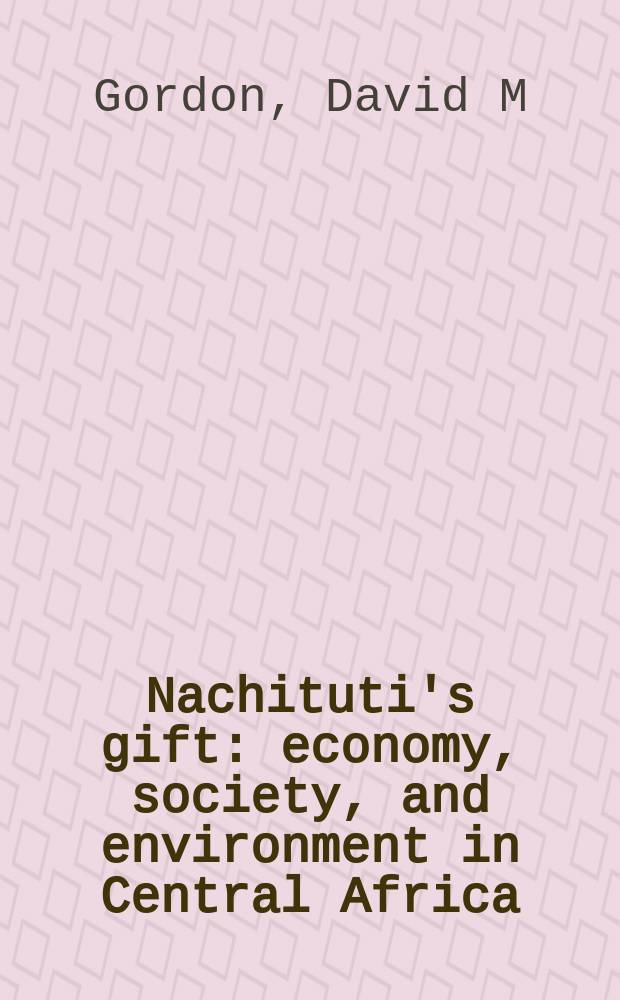 Gordon, David M

Nachituti's gift: economy, society, and environment in Central Africa